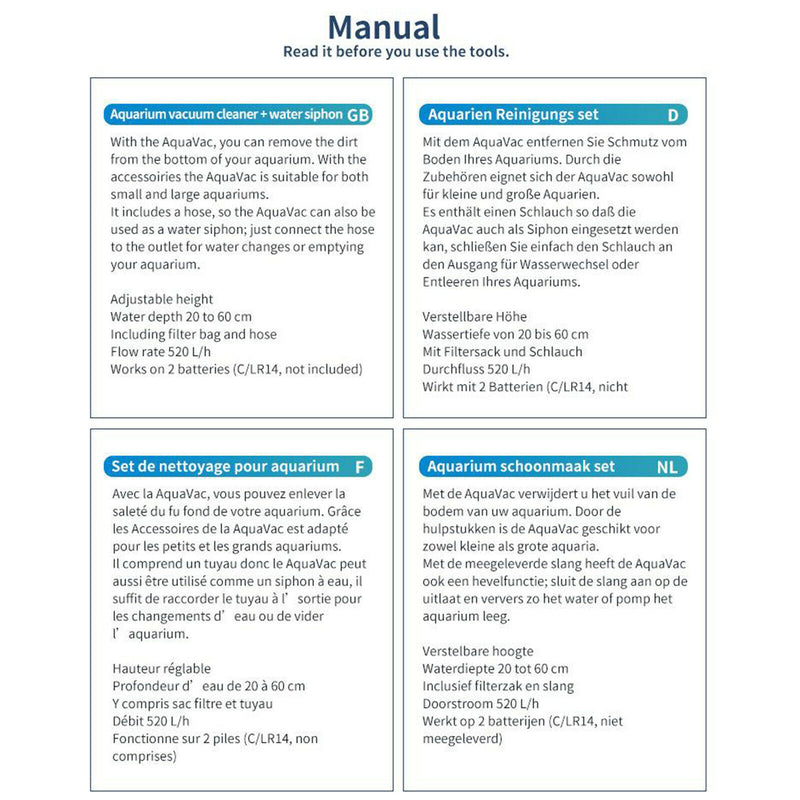 Manual
Read it before you use the tools.

Aquarium vacuum cleaner + water siphon GB

With the AquaVac, you can remove the dirt from the bottom of your aquarium. With the accessoiries the AquaVac is suitable for both small and large aquariums.
It includes a hose, so the AquaVac can also be used as a water siphon; just connect the hose to the outlet for water changes or emptying your aquarium.

Adjustable height
Water depth 20 to 60 cm
Including filter bag and hose
Flow rate 520 L/h
Works on 2 batteries (C/LR14, not included)

Aquarien Reinigungs set D

Mit dem AquaVac entfernen Sie Schmutz vom Boden Ihres Aquariums. Durch die Zubehören eignet sich der AquaVac sowohl für kleine und große Aquarien.
Es enthält einen Schlauch so daß die AquaVac auch als Siphon eingesetzt werden kan, schließen Sie einfach den Schlauch an den Ausgang für Wasserwechsel oder Entleeren Ihres Aquariums.

Verstellbare Höhe
Wassertiefe von 20 bis 60 cm
Mit Filtersack und Schlauch
Durchfluss 520 L/h
Wirkt mit 2 Batterien (C/LR14, nicht

Set de nettoyage pour aquarium F

Avec la AquaVac, vous pouvez enlever la saleté du fu fond de votre aquarium. Grâce les Accessoires de la AquaVac est adapté pour les petits et les grands aquariums.
Il comprend un tuyau donc le AquaVac peut aussi être utilisé comme un siphon à eau, il suffit de raccorder le tuyau à l' sortie pour les changements d' eau ou de vider l' aquarium.

Hauteur réglable
Profondeur d' eau de 20 à 60 cm
Y compris sac filtre et tuyau
Débit 520 L/h
Fonctionne sur 2 piles (C/LR14, non comprises)

Aquarium schoonmaak set NL

Met de AquaVac verwijdert u het vuil van de bodem van uw aquarium. Door de hulpstukken is de AquaVac geschikt voor zowel kleine als grote aquaria.
Met de meegeleverde slang heeft de AquaVac ook een hevelfunctie; sluit de slang aan op de uitlaat en ververs zo het water of pomp het aquarium leeg.

Verstelbare hoogte
Waterdiepte 20 tot 60 cm
Inclusief filterzak en slang
Doorstroom 520 L/h
Werkt op 2 batterijen (C/LR14, niet meegeleverd)